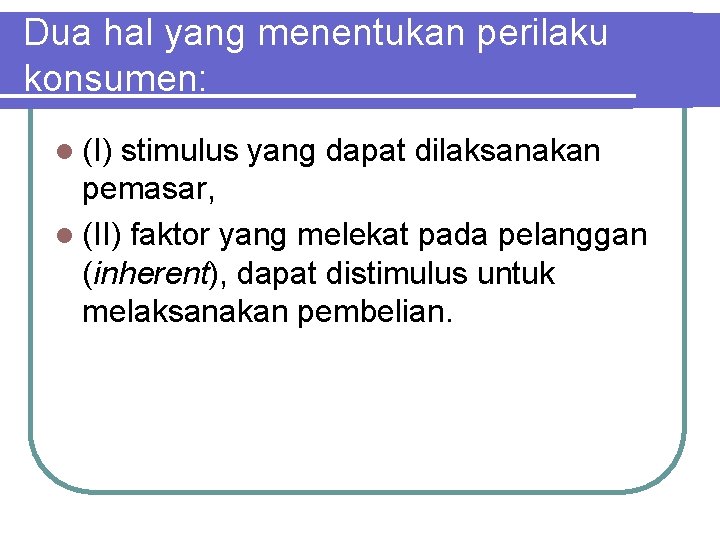 Dua hal yang menentukan perilaku konsumen:

• (I) stimulus yang dapat dilaksanakan pemasar,
• (II) faktor yang melekat pada pelanggan (inherent), dapat distimulus untuk melaksanakan pembelian.